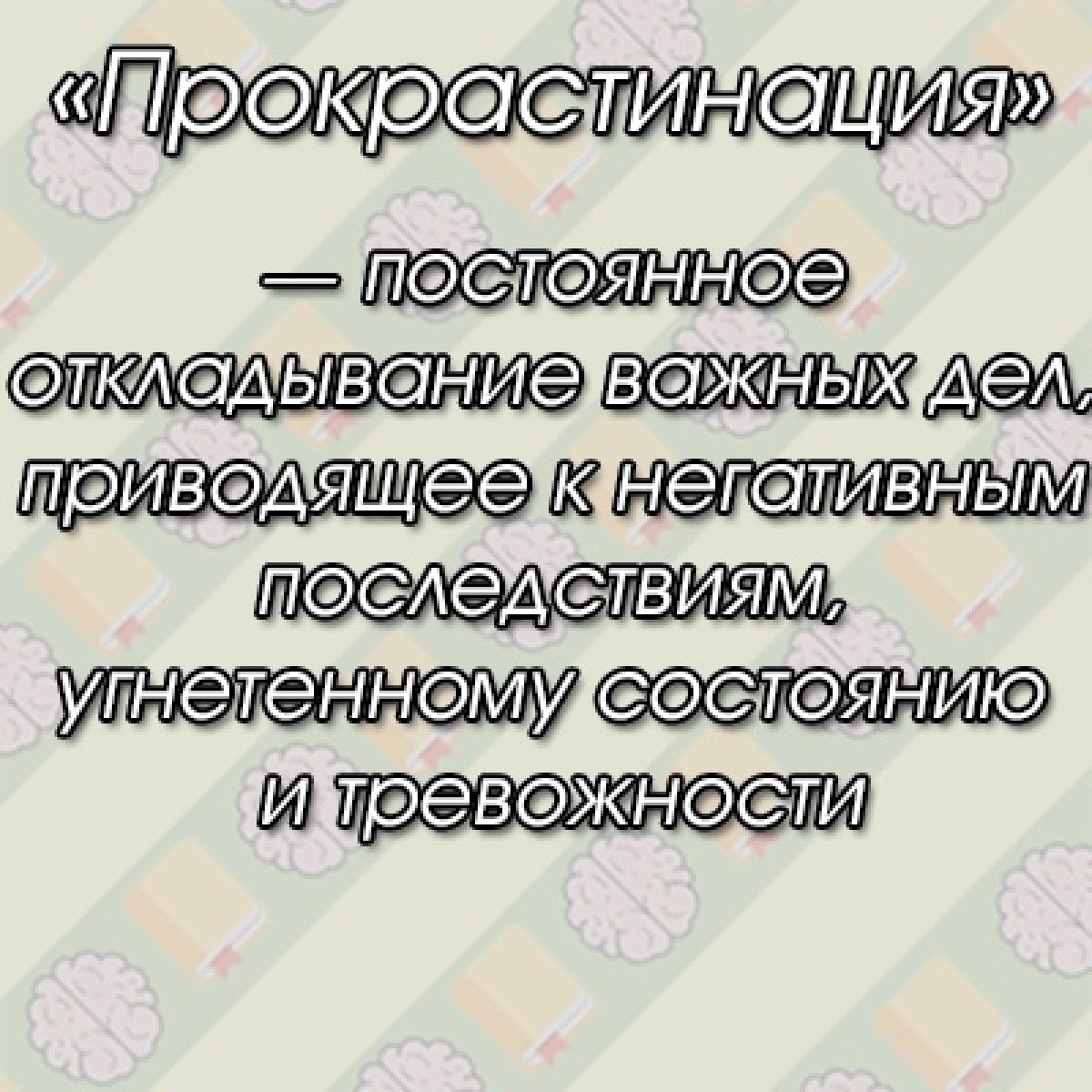 «Прокрастинация»

— постоянное откладывание важных дел, приводящее к негативным последствиям, угнетенному состоянию и тревожности